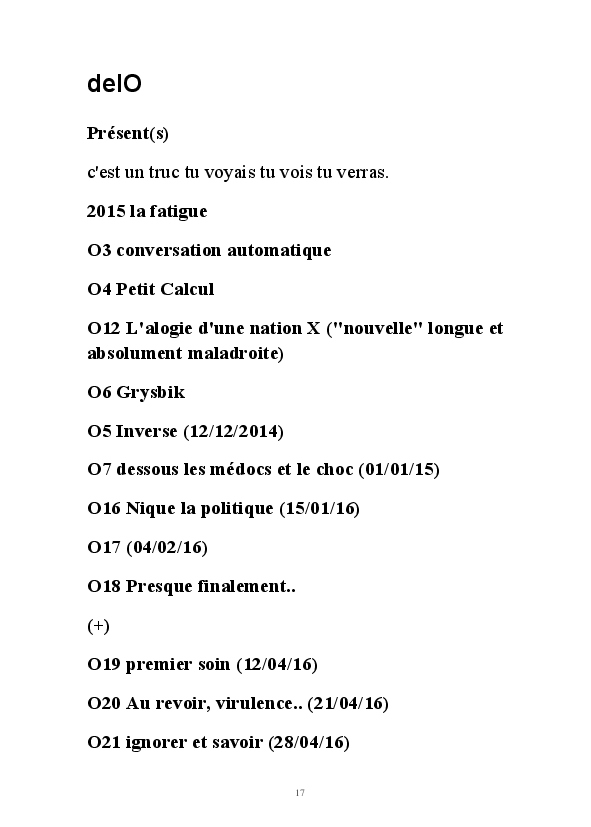 delO

Présent(s)

c'est un truc tu voyais tu vois tu verras.

2015 la fatigue

O3 conversation automatique

O4 Petit Calcul

O12 L'alogie d'une nation X ("nouvelle" longue et absolument maladroite)

O6 Grysbik

O5 Inverse (12/12/2014)

O7 dessous les médocs et le choc (01/01/15)

O16 Nique la politique (15/01/16)

O17 (04/02/16)

O18 Presque finalement..

(+)

O19 premier soin (12/04/16)

O20 Au revoir, virulence.. (21/04/16)

O21 ignorer et savoir (28/04/16)

17